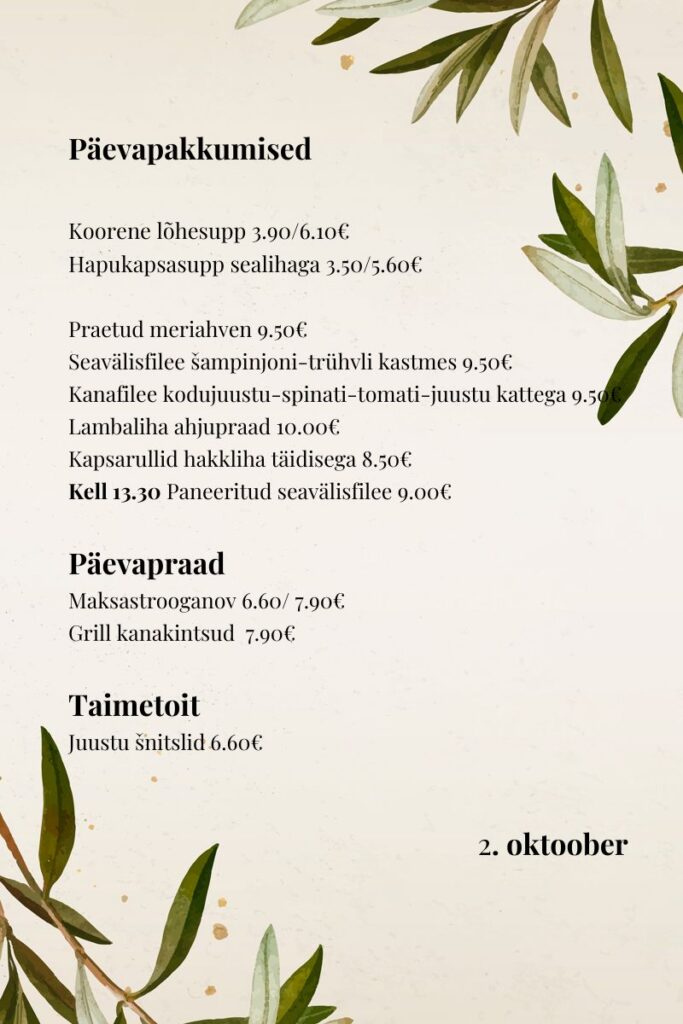 Päevapakkumised

Koorene lõhesupp 3.90/6.10€
Hapukapsasupp sealihaga 3.50/5.60€

Praetud meriahven 9.50€
Seavälisfilee šampinjoni-trühvli kastmes 9.50€
Kanafilee kodujuustu-spinati-tomati-juustu kattega 9.50€
Lambaliha ahjupraad 10.00€
Kapsarullid hakkliha täidisega 8.50€
Kell 13.30 Paneeritud seavälisfilee 9.00€

Päevapraad
Maksastrooganov 6.60/ 7.90€
Grill kanakintsud 7.90€

Taimetoit
Juustu šnitslid 6.60€

2. oktoober